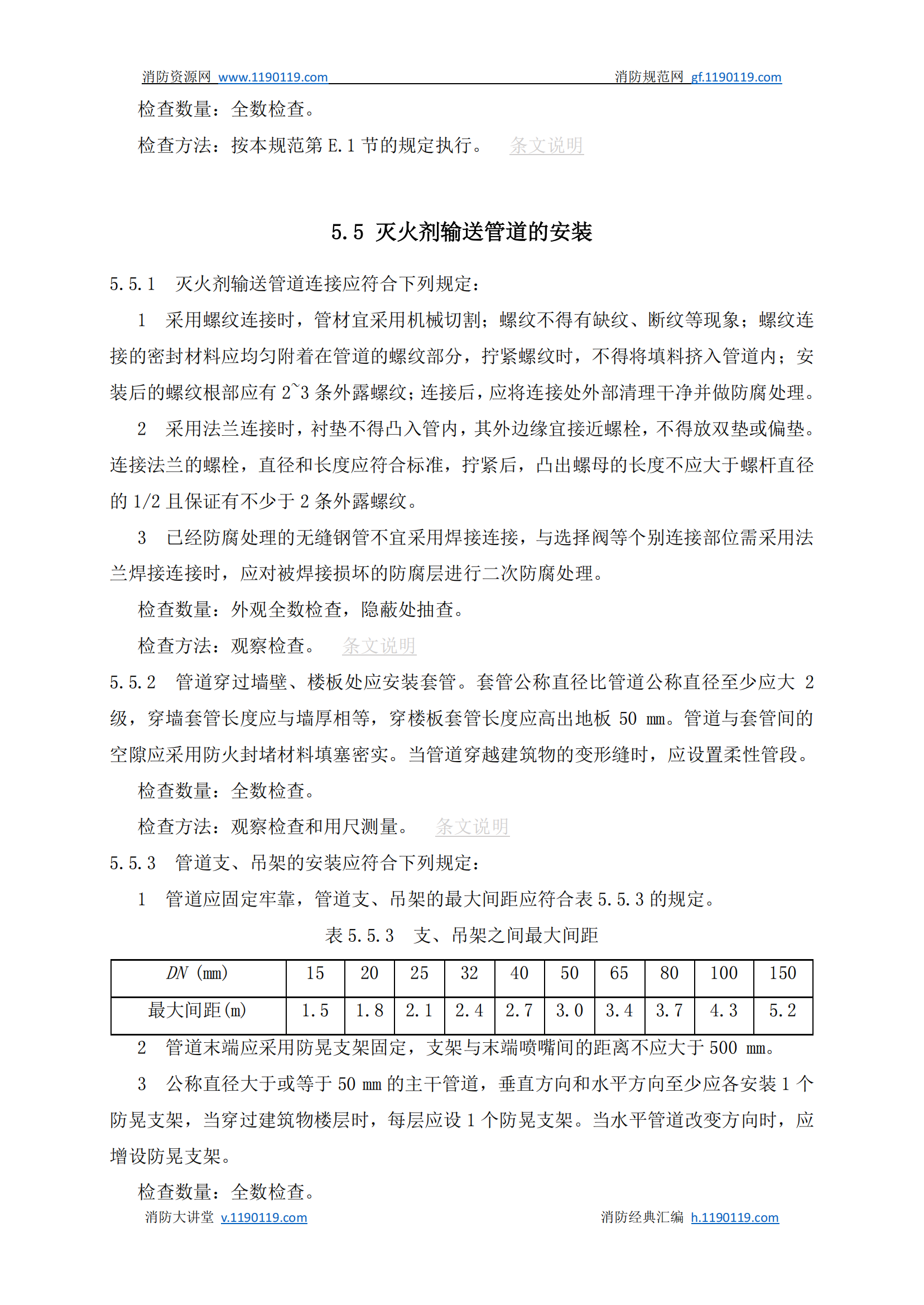 消防资源网 www.1190119.com 消防规范网 gf.1190119.com

检查数量：全数检查。

检查方法：按本规范第 E.1 节的规定执行。 条文说明

5.5 灭火剂输送管道的安装

5.5.1 灭火剂输送管道连接应符合下列规定：

1 采用螺纹连接时，管材宜采用机械切割；螺纹不得有缺纹、断纹等现象；螺纹连接的密封材料应均匀附着在管道的螺纹部分，拧紧螺纹时，不得将填料挤入管道内；安装后的螺纹根部应有 2~3 条外露螺纹；连接后，应将连接处外部清理干净并做防腐处理。

2 采用法兰连接时，衬垫不得凸入管内，其外边缘宜接近螺栓，不得放双垫或偏垫。连接法兰的螺栓，直径和长度应符合标准，拧紧后，凸出螺母的长度不应大于螺杆直径的 1/2 且保证有不少于 2 条外露螺纹。

3 已经防腐处理的无缝钢管不宜采用焊接连接，与选择阀等个别连接部位需采用法兰焊接连接时，应对被焊接损坏的防腐层进行二次防腐处理。

检查数量：外观全数检查，隐蔽处抽查。

检查方法：观察检查。 条文说明

5.5.2 管道穿过墙壁、楼板处应安装套管。套管公称直径比管道公称直径至少应大 2 级，穿墙套管长度应与墙厚相等，穿楼板套管长度应高出地板 50 mm。管道与套管间的空隙应采用防火封堵材料填塞密实。当管道穿越建筑物的变形缝时，应设置柔性管段。

检查数量：全数检查。

检查方法：观察检查和用尺测量。 条文说明

5.5.3 管道支、吊架的安装应符合下列规定：

1 管道应固定牢靠，管道支、吊架的最大间距应符合表 5.5.3 的规定。

表 5.5.3 支、吊架之间最大间距

| DN (mm) | 15 | 20 | 25 | 32 | 40 | 50 | 65 | 80 | 100 | 150 |
|---|---|---|---|---|---|---|---|---|---|---|
| 最大间距(m) | 1.5 | 1.8 | 2.1 | 2.4 | 2.7 | 3.0 | 3.4 | 3.7 | 4.3 | 5.2 |

2 管道末端应采用防晃支架固定，支架与末端喷嘴间的距离不应大于 500 mm。

3 公称直径大于或等于 50 mm 的主干管道，垂直方向和水平方向至少应各安装 1 个防晃支架，当穿过建筑物楼层时，每层应设 1 个防晃支架。当水平管道改变方向时，应增设防晃支架。

检查数量：全数检查。

消防大讲堂 v.1190119.com 消防经典汇编 h.1190119.com